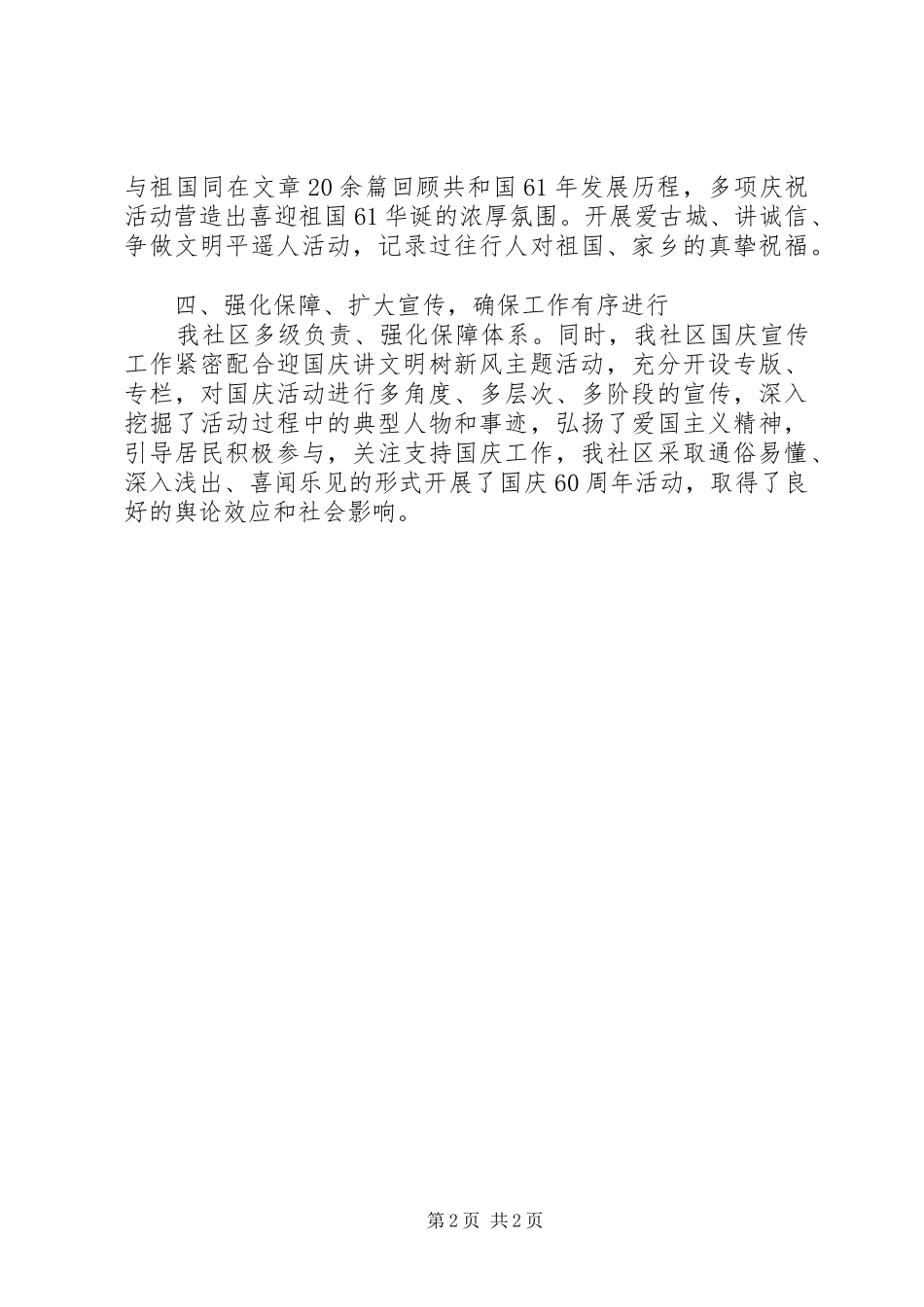 与祖国同在文章20余篇回顾共和国61年发展历程，多项庆祝活动营造出喜迎祖国61华诞的浓厚氛围。开展爱古城、讲诚信、争做文明平遥人活动，记录过往行人对祖国、家乡的真挚祝福。

四、强化保障、扩大宣传，确保工作有序进行

我社区多级负责、强化保障体系。同时，我社区国庆宣传工作紧密配合迎国庆讲文明树新风主题活动，充分开设专版、专栏，对国庆活动进行多角度、多层次、多阶段的宣传，深入挖掘了活动过程中的典型人物和事迹，弘扬了爱国主义精神，引导居民积极参与，关注支持国庆工作，我社区采取通俗易懂、深入浅出、喜闻乐见的形式开展了国庆60周年活动，取得了良好的舆论效应和社会影响。

第2页 共2页